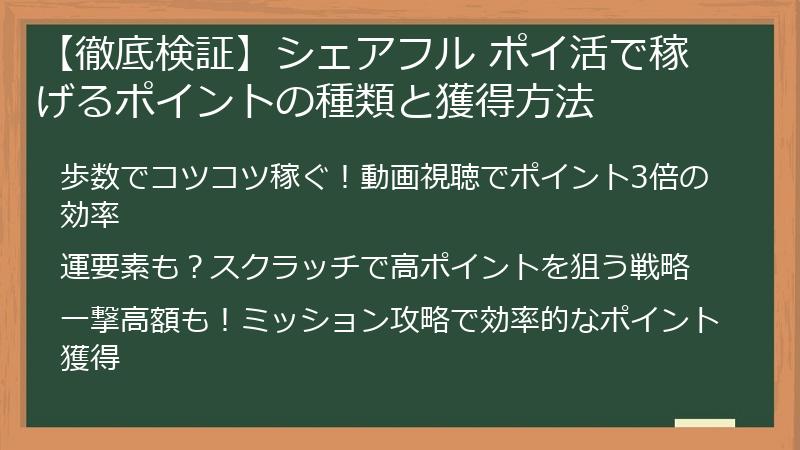 【徹底検証】シェアフル ポイ活で稼げるポイントの種類と獲得方法

歩数でコツコツ稼ぐ！動画視聴でポイント3倍の効率

運要素も？スクラッチで高ポイントを狙う戦略

一撃高額も！ミッション攻略で効率的なポイント獲得